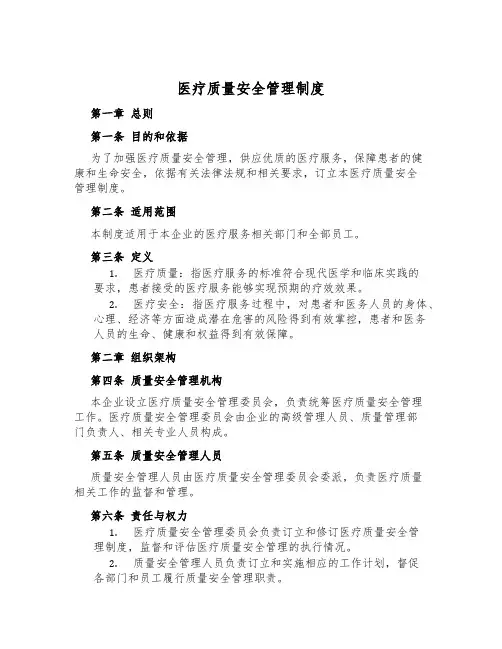 医疗质量安全管理制度

第一章 总则

第一条 目的和依据

为了加强医疗质量安全管理，供应优质的医疗服务，保障患者的健康和生命安全，依据有关法律法规和相关要求，订立本医疗质量安全管理制度。

第二条 适用范围

本制度适用于本企业的医疗服务相关部门和全部员工。

第三条 定义

1. 医疗质量：指医疗服务的标准符合现代医学和临床实践的要求，患者接受的医疗服务能够实现预期的疗效效果。

2. 医疗安全：指医疗服务过程中，对患者和医务人员的身体、心理、经济等方面造成潜在危害的风险得到有效掌控，患者和医务人员的生命、健康和权益得到有效保障。

第二章 组织架构

第四条 质量安全管理机构

本企业设立医疗质量安全管理委员会，负责统筹医疗质量安全管理工作。医疗质量安全管理委员会由企业的高级管理人员、质量管理部门负责人、相关专业人员构成。

第五条 质量安全管理人员

质量安全管理人员由医疗质量安全管理委员会委派，负责医疗质量相关工作的监督和管理。

第六条 责任与权力

1. 医疗质量安全管理委员会负责订立和修订医疗质量安全管理制度，监督和评估医疗质量安全管理的执行情况。

2. 质量安全管理人员负责订立和实施相应的工作计划，督促各部门和员工履行质量安全管理职责。